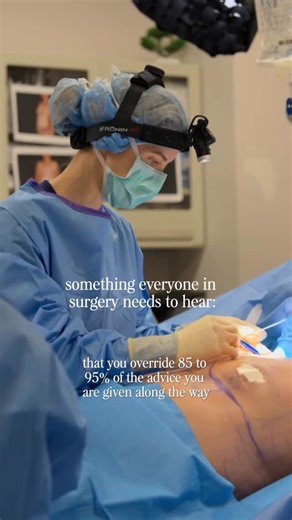 RONIN

something everyone in surgery needs to hear:

that you override 85 to 95% of the advice you are given along the way